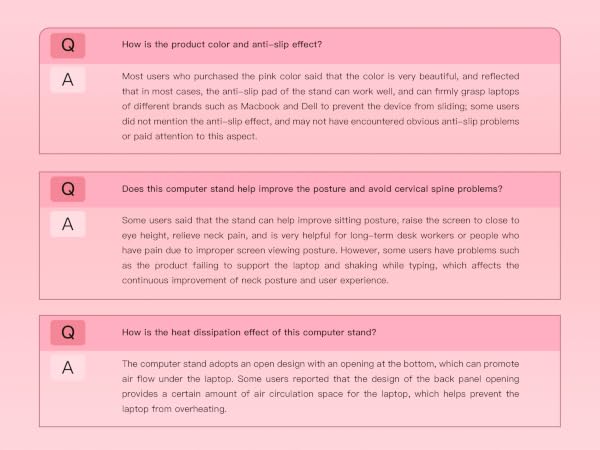 Q

How is the product color and anti-slip effect?

A

Most users who purchased the pink color said that the color is very beautiful, and reflected that in most cases, the anti-slip pad of the stand can work well, and can firmly grasp laptops of different brands such as Macbook and Dell to prevent the device from sliding; some users did not mention the anti-slip effect, and may not have encountered obvious anti-slip problems or paid attention to this aspect.

Q

Does this computer stand help improve the posture and avoid cervical spine problems?

A

Some users said that the stand can help improve sitting posture, raise the screen to close to eye height, relieve neck pain, and is very helpful for long-term desk workers or people who have pain due to improper screen viewing posture. However, some users have problems such as the product failing to support the laptop and shaking while typing, which affects the continuous improvement of neck posture and user experience.

Q

How is the heat dissipation effect of this computer stand?

A

The computer stand adopts an open design with an opening at the bottom, which can promote air flow under the laptop. Some users reported that the design of the back panel opening provides a certain amount of air circulation space for the laptop, which helps prevent the laptop from overheating.